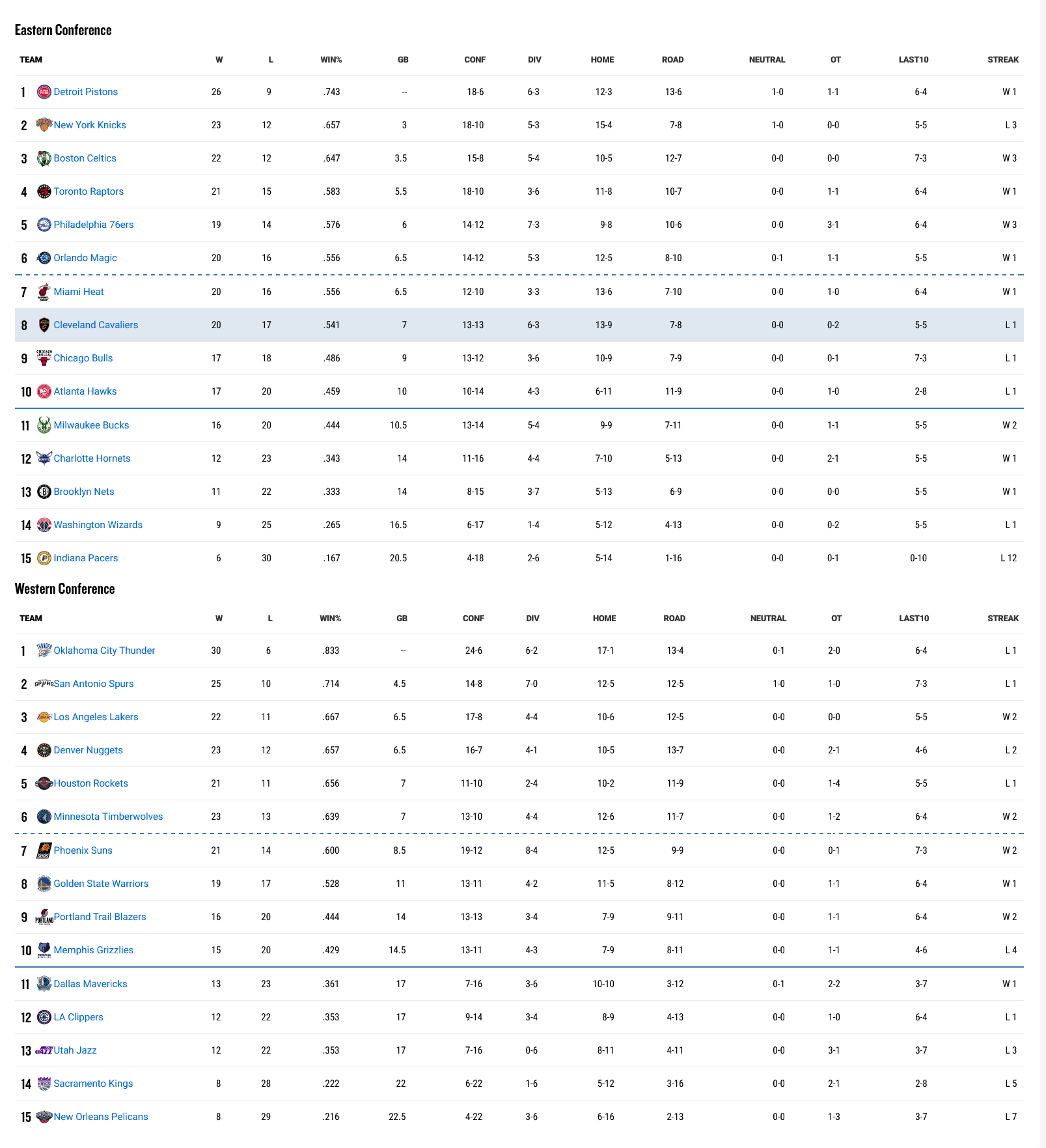 Eastern Conference

| TEAM | W | L | WIN% | GB | CONF | DIV | HOME | ROAD | NEUTRAL | OT | LAST10 | STREAK |
|---|---|---|---|---|---|---|---|---|---|---|---|---|
| 1 Detroit Pistons | 26 | 9 | .743 | -- | 18-6 | 6-3 | 12-3 | 13-6 | 1-0 | 1-1 | 6-4 | W 1 |
| 2 New York Knicks | 23 | 12 | .657 | 3 | 18-10 | 5-3 | 15-4 | 7-8 | 1-0 | 0-0 | 5-5 | L 3 |
| 3 Boston Celtics | 22 | 12 | .647 | 3.5 | 15-8 | 5-4 | 10-5 | 12-7 | 0-0 | 0-0 | 7-3 | W 3 |
| 4 Toronto Raptors | 21 | 15 | .583 | 5.5 | 18-10 | 3-6 | 11-8 | 10-7 | 0-0 | 1-1 | 6-4 | W 1 |
| 5 Philadelphia 76ers | 19 | 14 | .576 | 6 | 14-12 | 7-3 | 9-8 | 10-6 | 0-0 | 3-1 | 6-4 | W 3 |
| 6 Orlando Magic | 20 | 16 | .556 | 6.5 | 14-12 | 5-3 | 12-5 | 8-10 | 0-1 | 1-1 | 5-5 | W 1 |
| 7 Miami Heat | 20 | 16 | .556 | 6.5 | 12-10 | 3-3 | 13-6 | 7-10 | 0-0 | 1-0 | 6-4 | W 1 |
| 8 Cleveland Cavaliers | 20 | 17 | .541 | 7 | 13-13 | 6-3 | 13-9 | 7-8 | 0-0 | 0-2 | 5-5 | L 1 |
| 9 Chicago Bulls | 17 | 18 | .486 | 9 | 13-12 | 3-6 | 10-9 | 7-9 | 0-0 | 0-1 | 7-3 | L 1 |
| 10 Atlanta Hawks | 17 | 20 | .459 | 10 | 10-14 | 4-3 | 6-11 | 11-9 | 0-0 | 1-0 | 2-8 | L 1 |
| 11 Milwaukee Bucks | 16 | 20 | .444 | 10.5 | 13-14 | 5-4 | 9-9 | 7-11 | 0-0 | 1-1 | 5-5 | W 2 |
| 12 Charlotte Hornets | 12 | 23 | .343 | 14 | 11-16 | 4-4 | 7-10 | 5-13 | 0-0 | 2-1 | 5-5 | W 1 |
| 13 Brooklyn Nets | 11 | 22 | .333 | 14 | 8-15 | 3-7 | 5-13 | 6-9 | 0-0 | 0-0 | 5-5 | W 1 |
| 14 Washington Wizards | 9 | 25 | .265 | 16.5 | 6-17 | 1-4 | 5-12 | 4-13 | 0-0 | 0-2 | 5-5 | L 1 |
| 15 Indiana Pacers | 6 | 30 | .167 | 20.5 | 4-18 | 2-6 | 5-14 | 1-16 | 0-0 | 0-1 | 0-10 | L 12 |

Western Conference

| TEAM | W | L | WIN% | GB | CONF | DIV | HOME | ROAD | NEUTRAL | OT | LAST10 | STREAK |
|---|---|---|---|---|---|---|---|---|---|---|---|---|
| 1 Oklahoma City Thunder | 30 | 6 | .833 | -- | 24-6 | 6-2 | 17-1 | 13-4 | 0-1 | 2-0 | 6-4 | L 1 |
| 2 San Antonio Spurs | 25 | 10 | .714 | 4.5 | 14-8 | 7-0 | 12-5 | 12-5 | 1-0 | 1-0 | 7-3 | L 1 |
| 3 Los Angeles Lakers | 22 | 11 | .667 | 6.5 | 17-8 | 4-4 | 10-6 | 12-5 | 0-0 | 0-0 | 5-5 | W 2 |
| 4 Denver Nuggets | 23 | 12 | .657 | 6.5 | 16-7 | 4-1 | 10-5 | 13-7 | 0-0 | 2-1 | 4-6 | L 2 |
| 5 Houston Rockets | 21 | 11 | .656 | 7 | 11-10 | 2-4 | 10-2 | 11-9 | 0-0 | 1-4 | 5-5 | L 1 |
| 6 Minnesota Timberwolves | 23 | 13 | .639 | 7 | 13-10 | 4-4 | 12-6 | 11-7 | 0-0 | 1-2 | 6-4 | W 2 |
| 7 Phoenix Suns | 21 | 14 | .600 | 8.5 | 19-12 | 8-4 | 12-5 | 9-9 | 0-0 | 0-1 | 7-3 | W 2 |
| 8 Golden State Warriors | 19 | 17 | .528 | 11 | 13-11 | 4-2 | 11-5 | 8-12 | 0-0 | 1-1 | 6-4 | W 1 |
| 9 Portland Trail Blazers | 16 | 20 | .444 | 14 | 13-13 | 3-4 | 7-9 | 9-11 | 0-0 | 1-1 | 6-4 | W 2 |
| 10 Memphis Grizzlies | 15 | 20 | .429 | 14.5 | 13-11 | 4-3 | 7-9 | 8-11 | 0-0 | 1-1 | 4-6 | L 4 |
| 11 Dallas Mavericks | 13 | 23 | .361 | 17 | 7-16 | 3-6 | 10-10 | 3-12 | 0-1 | 2-2 | 3-7 | W 1 |
| 12 LA Clippers | 12 | 22 | .353 | 17 | 9-14 | 3-4 | 8-9 | 4-13 | 0-0 | 1-0 | 6-4 | L 1 |
| 13 Utah Jazz | 12 | 22 | .353 | 17 | 7-16 | 0-6 | 8-11 | 4-11 | 0-0 | 3-1 | 3-7 | L 3 |
| 14 Sacramento Kings | 8 | 28 | .222 | 22 | 6-22 | 1-6 | 5-12 | 3-16 | 0-0 | 2-1 | 2-8 | L 5 |
| 15 New Orleans Pelicans | 8 | 29 | .216 | 22.5 | 4-22 | 3-6 | 6-16 | 2-13 | 0-0 | 1-3 | 3-7 | L 7 |